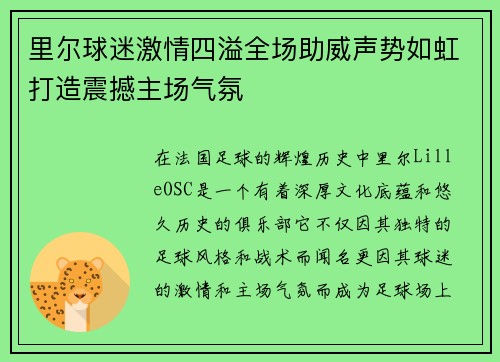 里尔球迷激情四溢全场助威声势如虹打造震撼主场气氛

在法国足球的辉煌历史中里尔LilleOSC是一个有着深厚文化底蕴和悠久历史的俱乐部它不仅因其独特的足球风格和战术而闻名更因其球迷的激情和主场气氛而成为足球场上